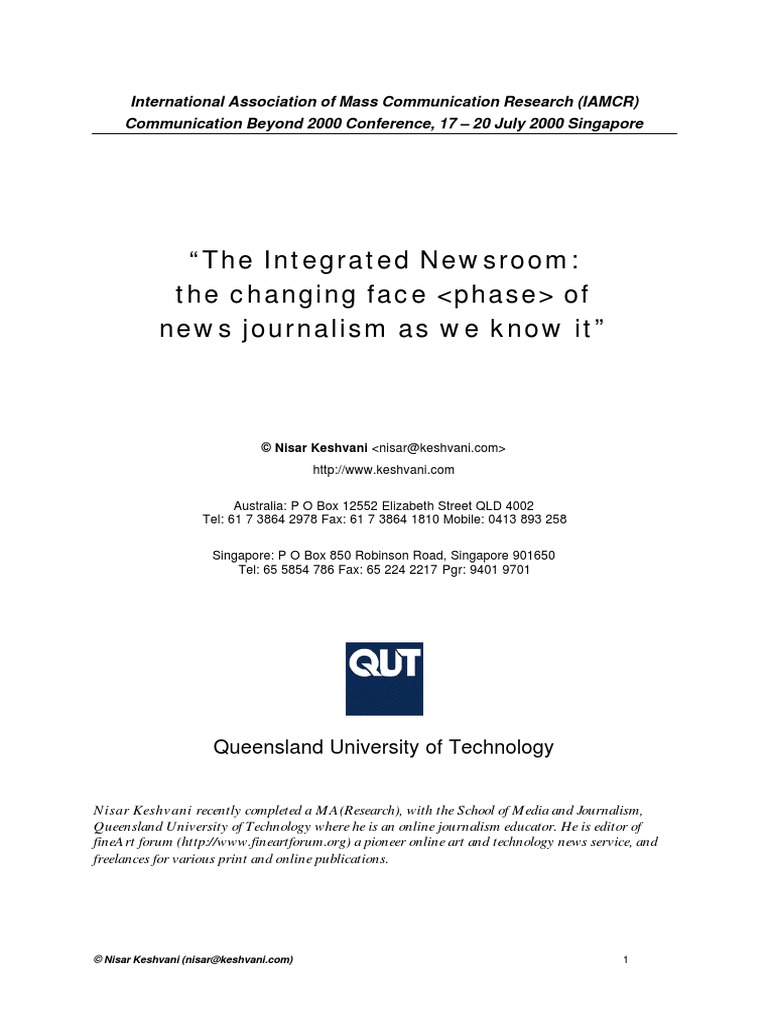 International Association of Mass Communication Research (IAMCR)
Communication Beyond 2000 Conference, 17 – 20 July 2000 Singapore

"The Integrated Newsroom:
the changing face <phase> of
news journalism as we know it"

© Nisar Keshvani <nisar@keshvani.com>
http://www.keshvani.com

Australia: P O Box 12552 Elizabeth Street QLD 4002
Tel: 61 7 3864 2978 Fax: 61 7 3864 1810 Mobile: 0413 893 258

Singapore: P O Box 850 Robinson Road, Singapore 901650
Tel: 65 5854 786 Fax: 65 224 2217 Pgr: 9401 9701

QUT

Queensland University of Technology

Nisar Keshvani recently completed a MA(Research), with the School of Media and Journalism, Queensland University of Technology where he is an online journalism educator. He is editor of fineArt forum (http://www.fineartforum.org) a pioneer online art and technology news service, and freelances for various print and online publications.

© Nisar Keshvani (nisar@keshvani.com)

1